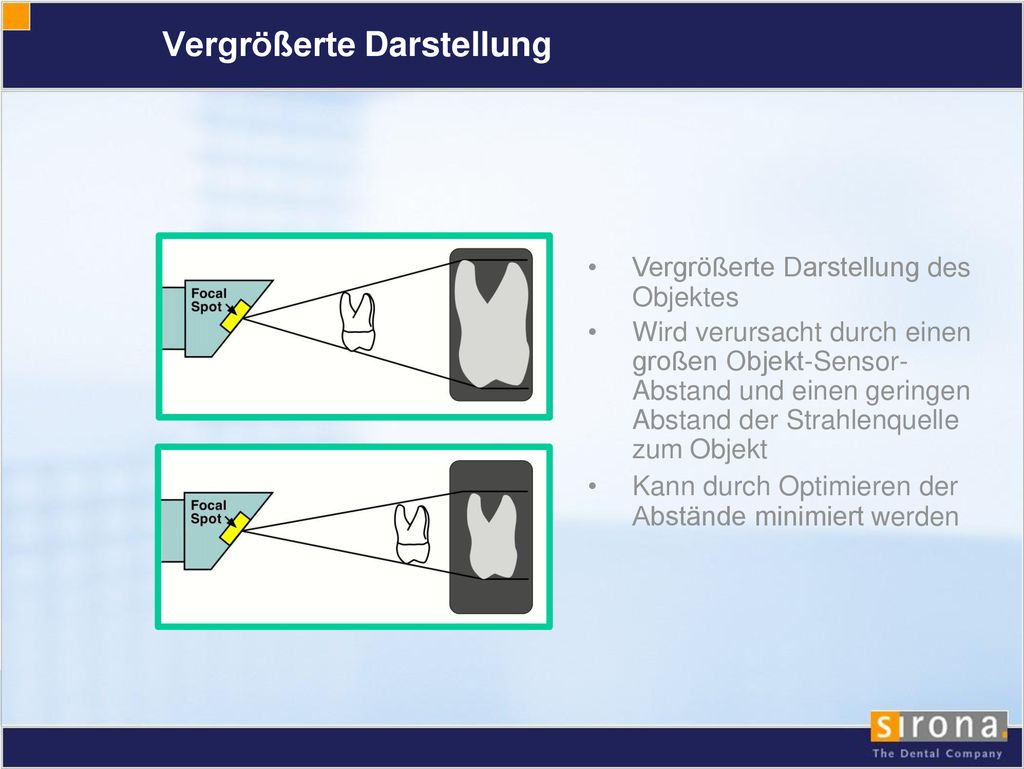 Vergrößerte Darstellung

Focal Spot

Focal Spot

• Vergrößerte Darstellung des Objektes
• Wird verursacht durch einen großen Objekt-Sensor-Abstand und einen geringen Abstand der Strahlenquelle zum Objekt
• Kann durch Optimieren der Abstände minimiert werden

sirona.
The Dental Company